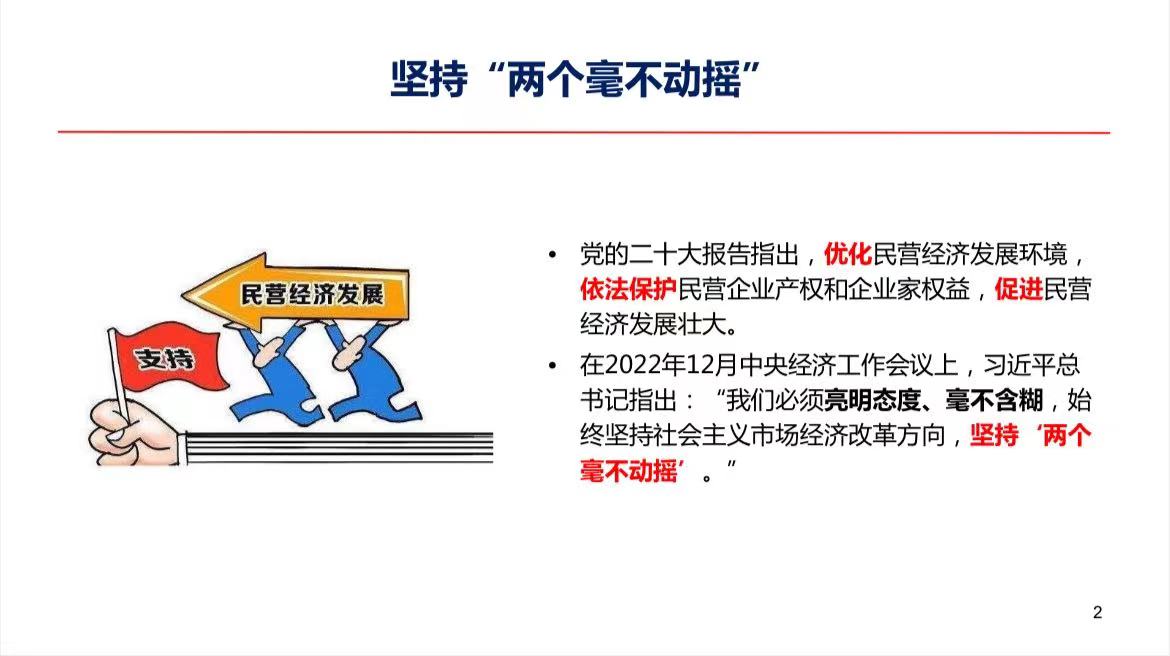 坚持“两个毫不动摇”

民营经济发展

支持

• 党的二十大报告指出，优化民营经济发展环境，依法保护民营企业产权和企业家权益，促进民营经济发展壮大。
• 在2022年12月中央经济工作会议上，习近平总书记指出：“我们必须亮明态度、毫不含糊，始终坚持社会主义市场经济改革方向，坚持‘两个毫不动摇’。”

2